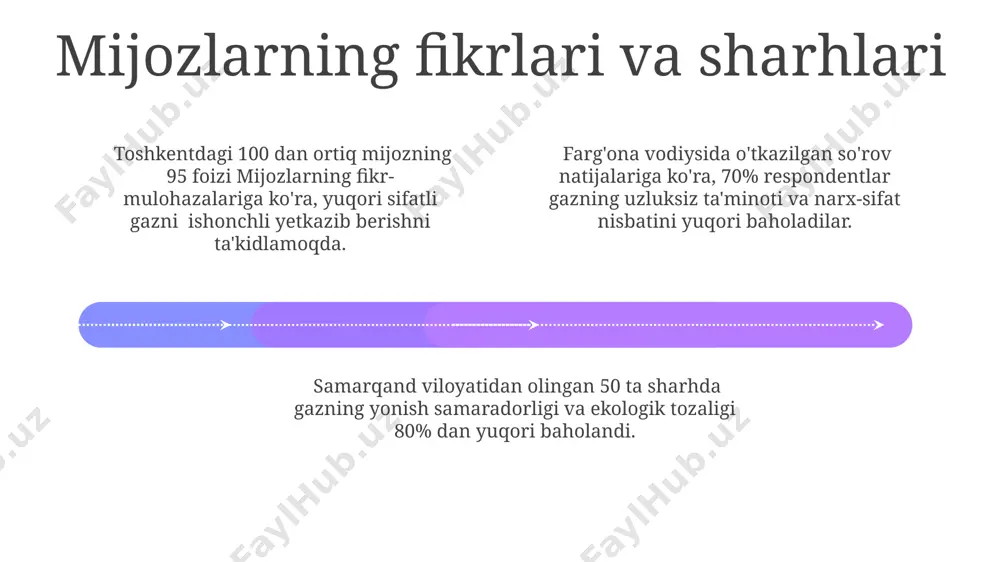 Mijozlarning fikrlari va sharhlari

Toshkentdagi 100 dan ortiq mijozning 95 foizi Mijozlarning fikr-mulohazalariga ko'ra, yuqori sifatli gazni ishonchli yetkazib berishni ta'kidlamoqda.

Farg'ona vodiysida o'tkazilgan so'rov natijalariga ko'ra, 70% respondentlar gazning uzluksiz ta'minoti va narx-sifat nisbatini yuqori baholadilar.

Samarqand viloyatidan olingan 50 ta sharhda gazning yonish samaradorligi va ekologik tozaligi 80% dan yuqori baholandi.

FaylHub.uz FaylHub.uz FaylHub.uz FaylHub.uz FaylHub.uz FaylHub.uz